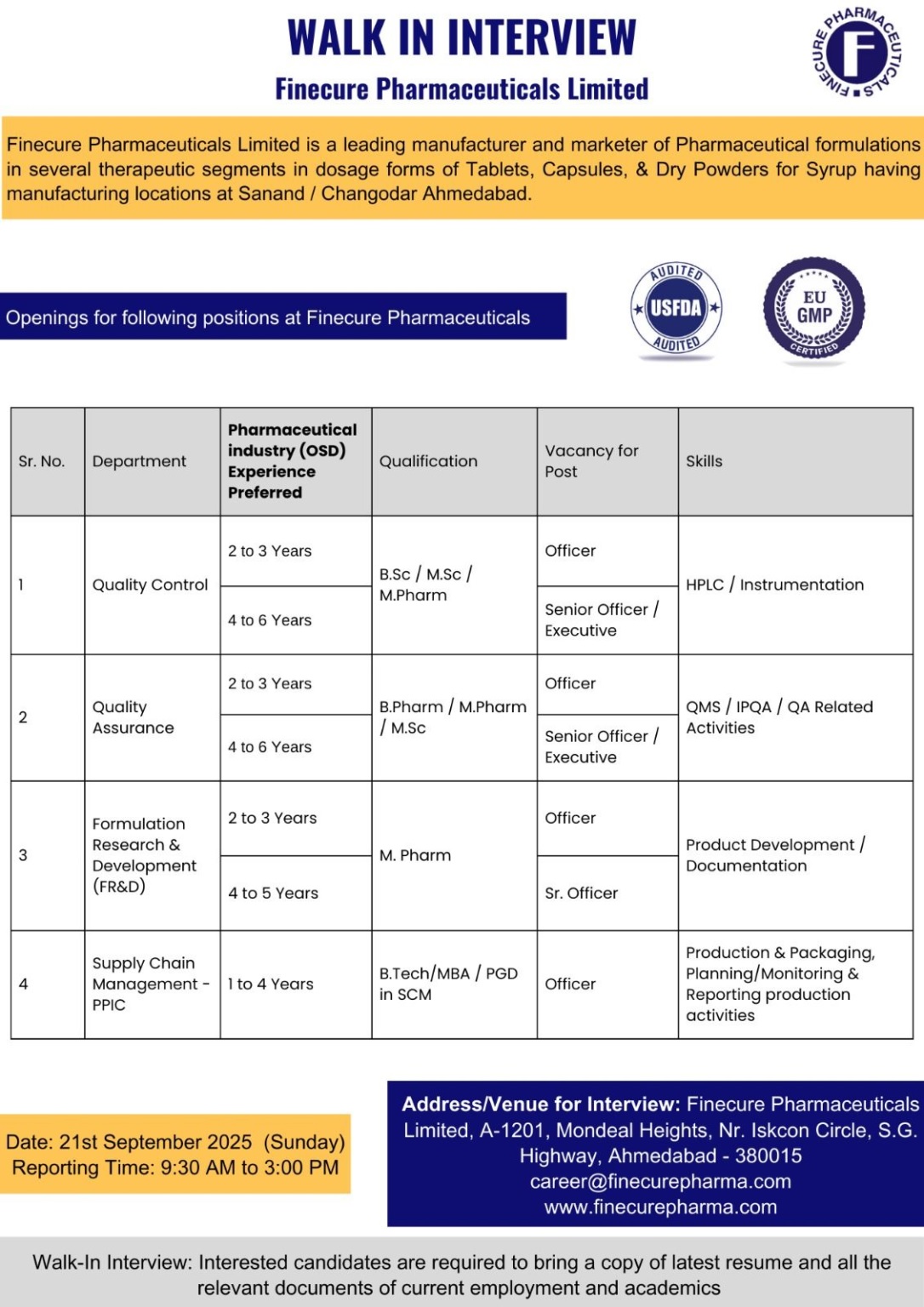 WALK IN INTERVIEW

Finecure Pharmaceuticals Limited

FINECURE PHARMACEUTICALS

F

Finecure Pharmaceuticals Limited is a leading manufacturer and marketer of Pharmaceutical formulations in several therapeutic segments in dosage forms of Tablets, Capsules, & Dry Powders for Syrup having manufacturing locations at Sanand / Changodar Ahmedabad.

Openings for following positions at Finecure Pharmaceuticals

AUDITED USFDA AUDITED

EU GMP CERTIFIED

| Sr. No. | Department | Pharmaceutical industry (OSD) Experience Preferred | Qualification | Vacancy for Post | Skills |
|---|---|---|---|---|---|
| 1 | Quality Control | 2 to 3 Years | B.Sc / M.Sc / M.Pharm | Officer | HPLC / Instrumentation |
| | | 4 to 6 Years | | Senior Officer / Executive | |
| 2 | Quality Assurance | 2 to 3 Years | B.Pharm / M.Pharm / M.Sc | Officer | QMS / IPQA / QA Related Activities |
| | | 4 to 6 Years | | Senior Officer / Executive | |
| 3 | Formulation Research & Development (FR&D) | 2 to 3 Years | M. Pharm | Officer | Product Development / Documentation |
| | | 4 to 5 Years | | Sr. Officer | |
| 4 | Supply Chain Management - PPIC | 1 to 4 Years | B.Tech/MBA / PGD in SCM | Officer | Production & Packaging, Planning/Monitoring & Reporting production activities |

Date: 21st September 2025 (Sunday)
Reporting Time: 9:30 AM to 3:00 PM

Address/Venue for Interview: Finecure Pharmaceuticals Limited, A-1201, Mondeal Heights, Nr. Iskcon Circle, S.G. Highway, Ahmedabad - 380015
career@finecurepharma.com
www.finecurepharma.com

Walk-In Interview: Interested candidates are required to bring a copy of latest resume and all the relevant documents of current employment and academics